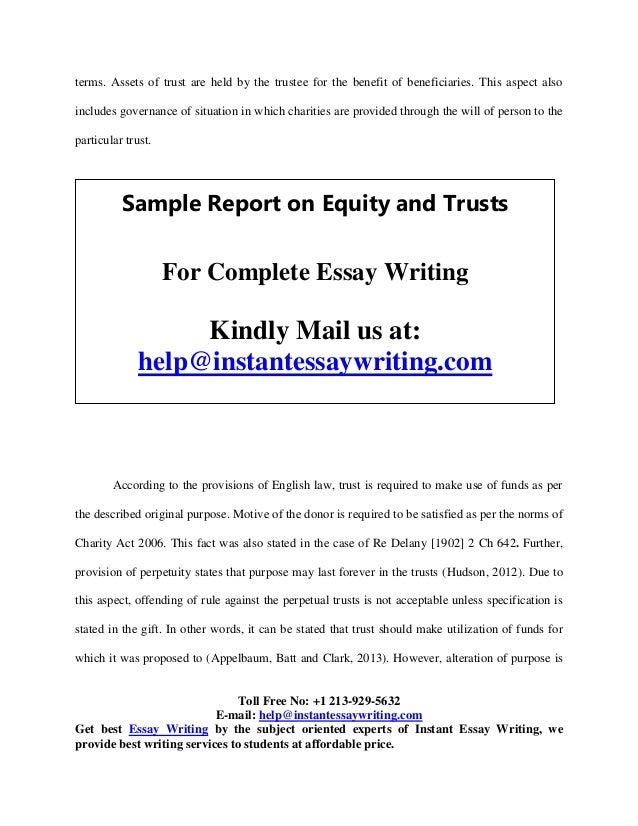 terms. Assets of trust are held by the trustee for the benefit of beneficiaries. This aspect also includes governance of situation in which charities are provided through the will of person to the particular trust.

Sample Report on Equity and Trusts

For Complete Essay Writing

Kindly Mail us at:
help@instantessaywriting.com

According to the provisions of English law, trust is required to make use of funds as per the described original purpose. Motive of the donor is required to be satisfied as per the norms of Charity Act 2006. This fact was also stated in the case of Re Delany [1902] 2 Ch 642. Further, provision of perpetuity states that purpose may last forever in the trusts (Hudson, 2012). Due to this aspect, offending of rule against the perpetual trusts is not acceptable unless specification is stated in the gift. In other words, it can be stated that trust should make utilization of funds for which it was proposed to (Appelbaum, Batt and Clark, 2013). However, alteration of purpose is

Toll Free No: +1 213-929-5632
E-mail: help@instantessaywriting.com
Get best Essay Writing by the subject oriented experts of Instant Essay Writing, we provide best writing services to students at affordable price.